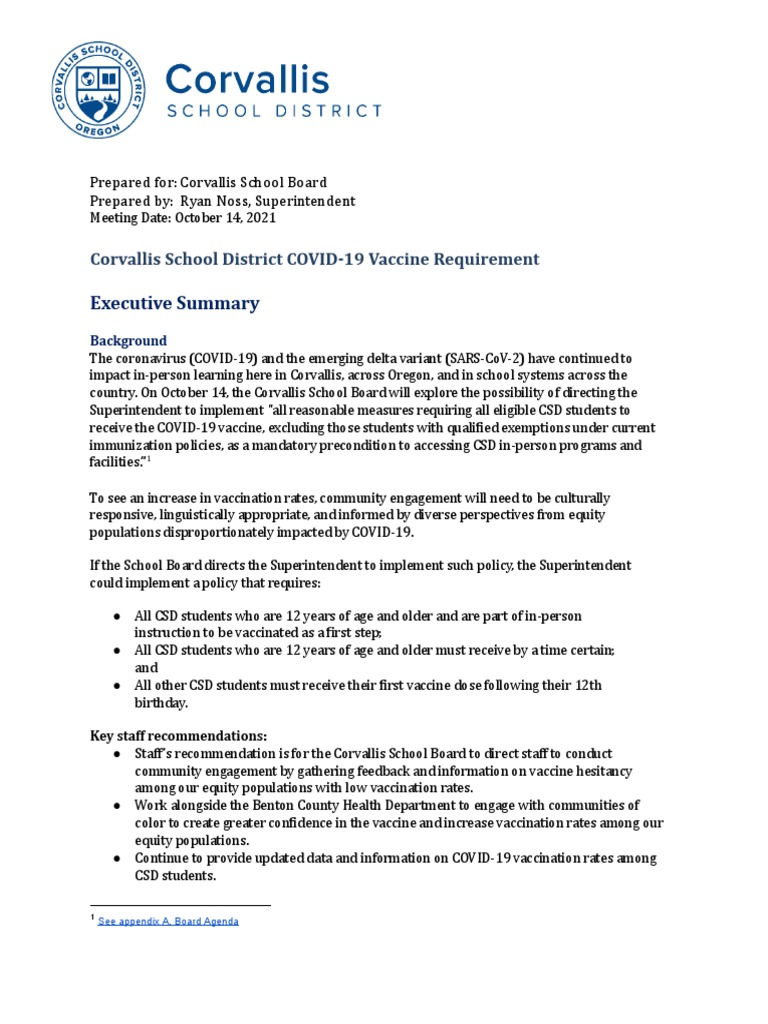 CORVALLIS SCHOOL DISTRICT OREGON

Corvallis
SCHOOL DISTRICT

Prepared for: Corvallis School Board
Prepared by: Ryan Noss, Superintendent
Meeting Date: October 14, 2021

Corvallis School District COVID-19 Vaccine Requirement

Executive Summary

Background
The coronavirus (COVID-19) and the emerging delta variant (SARS-CoV-2) have continued to impact in-person learning here in Corvallis, across Oregon, and in school systems across the country. On October 14, the Corvallis School Board will explore the possibility of directing the Superintendent to implement "all reasonable measures requiring all eligible CSD students to receive the COVID-19 vaccine, excluding those students with qualified exemptions under current immunization policies, as a mandatory precondition to accessing CSD in-person programs and facilities."$^1$

To see an increase in vaccination rates, community engagement will need to be culturally responsive, linguistically appropriate, and informed by diverse perspectives from equity populations disproportionately impacted by COVID-19.

If the School Board directs the Superintendent to implement such policy, the Superintendent could implement a policy that requires:

● All CSD students who are 12 years of age and older and are part of in-person instruction to be vaccinated as a first step;
● All CSD students who are 12 years of age and older must receive by a time certain; and
● All other CSD students must receive their first vaccine dose following their 12th birthday.

Key staff recommendations:
● Staff's recommendation is for the Corvallis School Board to direct staff to conduct community engagement by gathering feedback and information on vaccine hesitancy among our equity populations with low vaccination rates.
● Work alongside the Benton County Health Department to engage with communities of color to create greater confidence in the vaccine and increase vaccination rates among our equity populations.
● Continue to provide updated data and information on COVID-19 vaccination rates among CSD students.

$^1$ See appendix A. Board Agenda